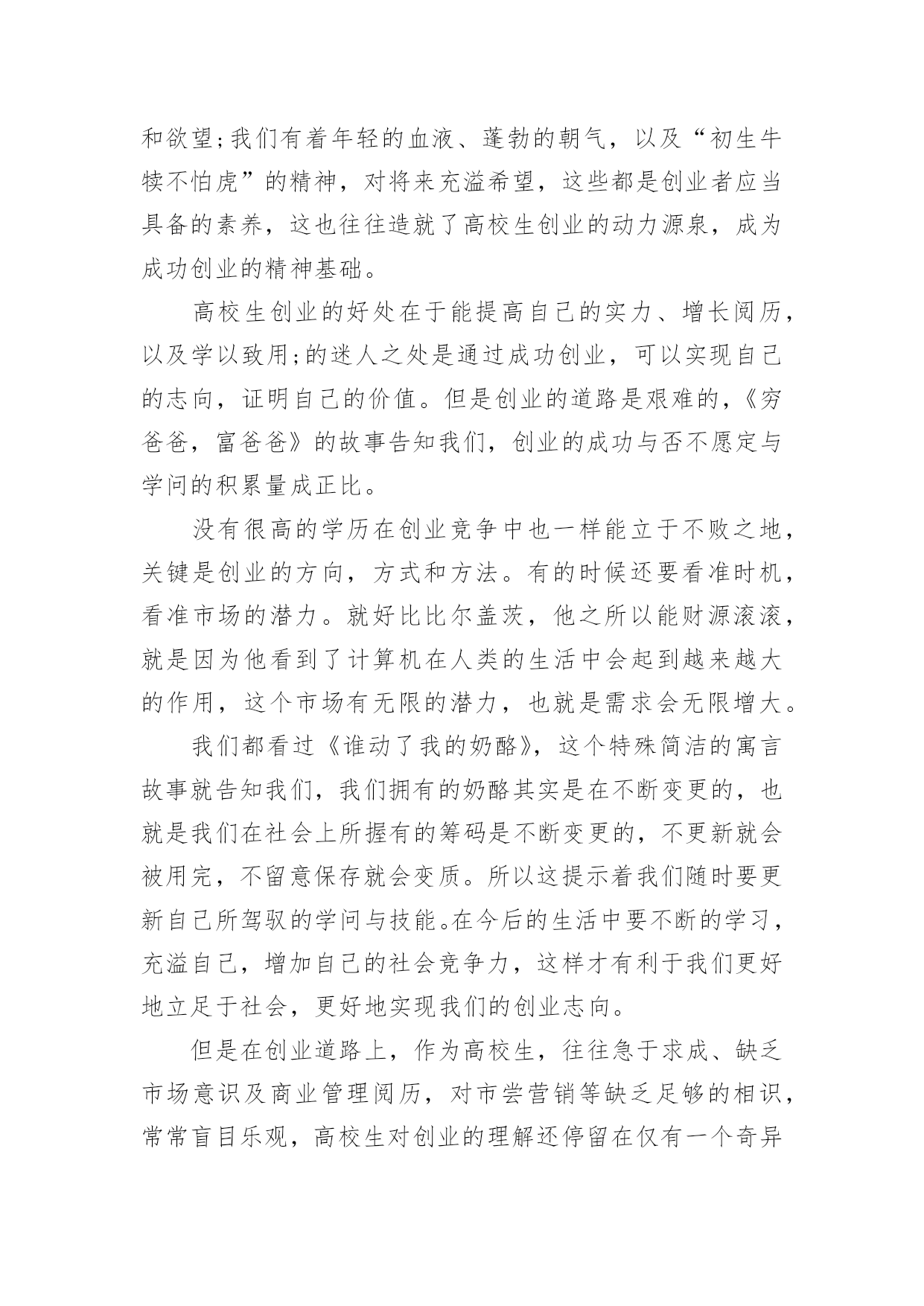 和欲望;我们有着年轻的血液、蓬勃的朝气，以及“初生牛犊不怕虎”的精神，对将来充溢希望，这些都是创业者应当具备的素养，这也往往造就了高校生创业的动力源泉，成为成功创业的精神基础。

高校生创业的好处在于能提高自己的实力、增长阅历，以及学以致用;的迷人之处是通过成功创业，可以实现自己的志向，证明自己的价值。但是创业的道路是艰难的，《穷爸爸，富爸爸》的故事告知我们，创业的成功与否不愿定与学问的积累量成正比。

没有很高的学历在创业竞争中也一样能立于不败之地，关键是创业的方向，方式和方法。有的时候还要看准时机，看准市场的潜力。就好比比尔盖茨，他之所以能财源滚滚，就是因为他看到了计算机在人类的生活中会起到越来越大的作用，这个市场有无限的潜力，也就是需求会无限增大。

我们都看过《谁动了我的奶酪》，这个特殊简洁的寓言故事就告知我们，我们拥有的奶酪其实是在不断变更的，也就是我们在社会上所握有的筹码是不断变更的，不更新就会被用完，不留意保存就会变质。所以这提示着我们随时要更新自己所驾驭的学问与技能。在今后的生活中要不断的学习，充溢自己，增加自己的社会竞争力，这样才有利于我们更好地立足于社会，更好地实现我们的创业志向。

但是在创业道路上，作为高校生，往往急于求成、缺乏市场意识及商业管理阅历，对市尝营销等缺乏足够的相识，常常盲目乐观，高校生对创业的理解还停留在仅有一个奇异